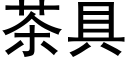 茶具